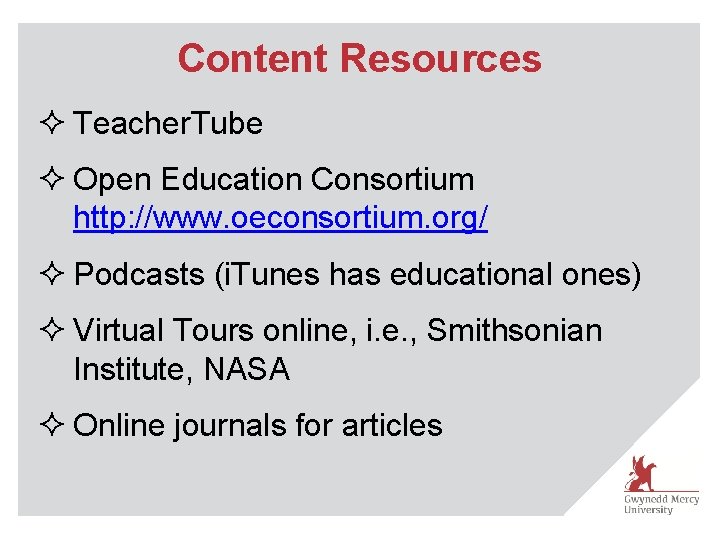 Content Resources

✧ TeacherTube

✧ Open Education Consortium http://www.oeconsortium.org/

✧ Podcasts (iTunes has educational ones)

✧ Virtual Tours online, i.e., Smithsonian Institute, NASA

✧ Online journals for articles

Gwynedd Mercy
University